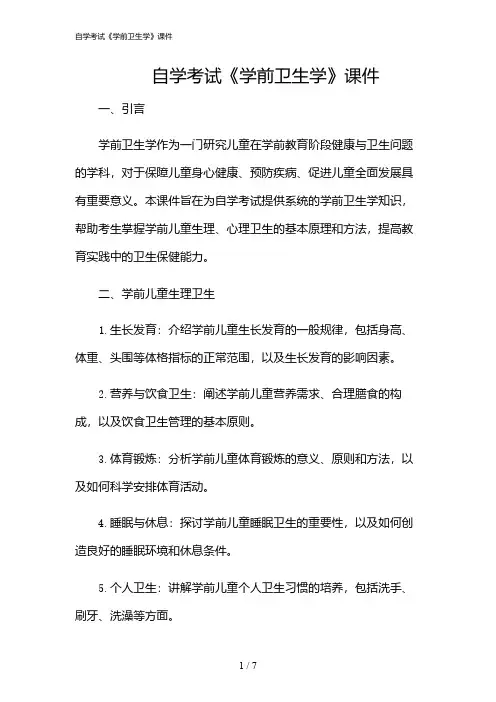 自学考试《学前卫生学》课件

自学考试《学前卫生学》课件

一、引言

学前卫生学作为一门研究儿童在学前教育阶段健康与卫生问题的学科，对于保障儿童身心健康、预防疾病、促进儿童全面发展具有重要意义。本课件旨在为自学考试提供系统的学前卫生学知识，帮助考生掌握学前儿童生理、心理卫生的基本原理和方法，提高教育实践中的卫生保健能力。

二、学前儿童生理卫生

1. 生长发育：介绍学前儿童生长发育的一般规律，包括身高、体重、头围等体格指标的正常范围，以及生长发育的影响因素。

2. 营养与饮食卫生：阐述学前儿童营养需求、合理膳食的构成，以及饮食卫生管理的基本原则。

3. 体育锻炼：分析学前儿童体育锻炼的意义、原则和方法，以及如何科学安排体育活动。

4. 睡眠与休息：探讨学前儿童睡眠卫生的重要性，以及如何创造良好的睡眠环境和休息条件。

5. 个人卫生：讲解学前儿童个人卫生习惯的培养，包括洗手、刷牙、洗澡等方面。

1 / 7